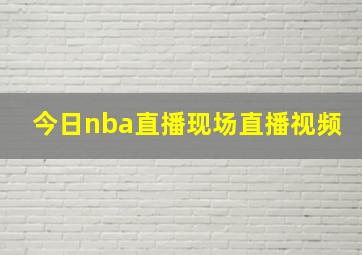 今日nba直播现场直播视频